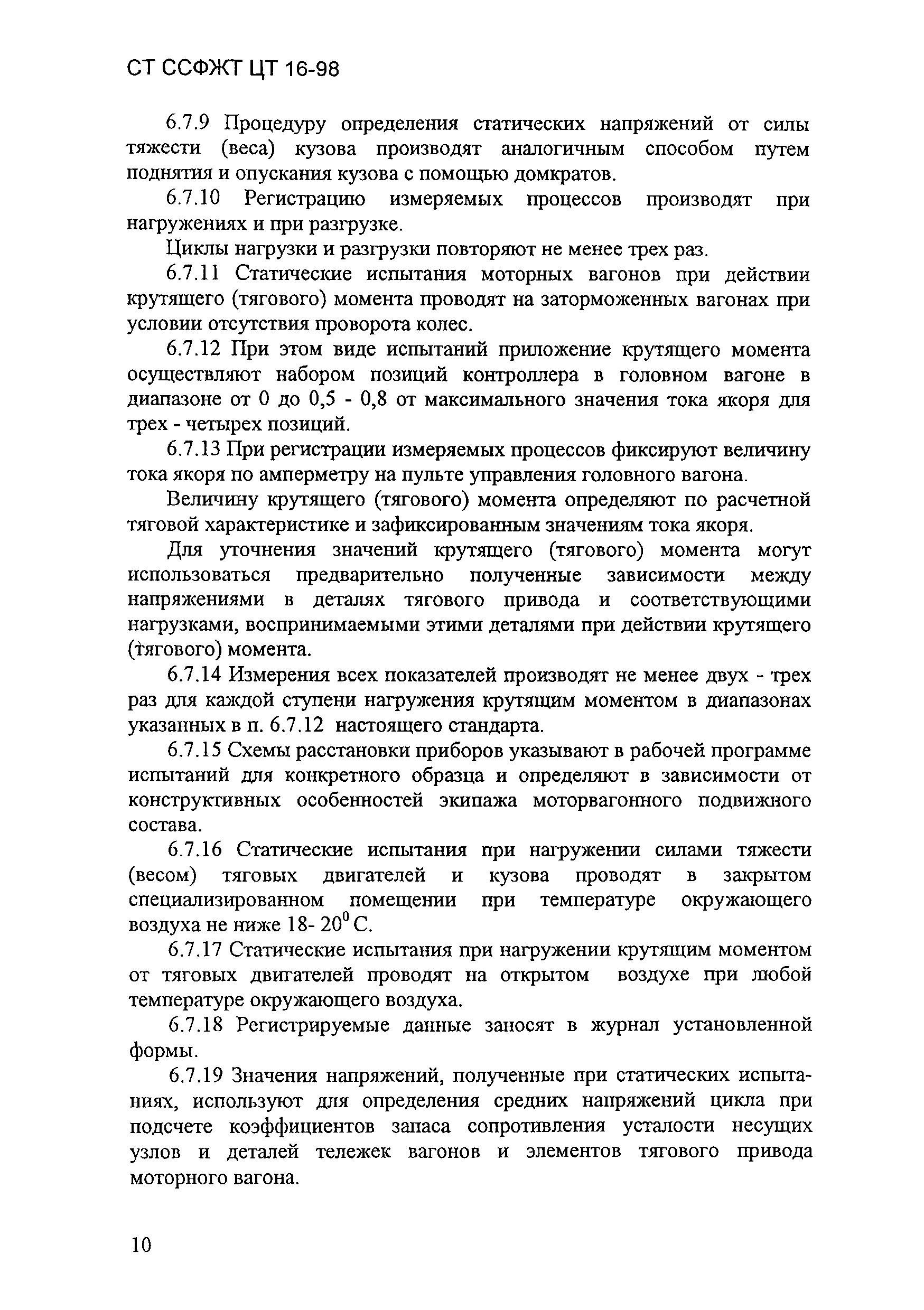 СТ ССФЖТ ЦТ 16-98

6.7.9 Процедуру определения статических напряжений от силы тяжести (веса) кузова производят аналогичным способом путем поднятия и опускания кузова с помощью домкратов.

6.7.10 Регистрацию измеряемых процессов производят при нагружениях и при разгрузке.

Циклы нагрузки и разгрузки повторяют не менее трех раз.

6.7.11 Статические испытания моторных вагонов при действии крутящего (тягового) момента проводят на заторможенных вагонах при условии отсутствия проворота колес.

6.7.12 При этом виде испытаний приложение крутящего момента осуществляют набором позиций контроллера в головном вагоне в диапазоне от 0 до 0,5 - 0,8 от максимального значения тока якоря для трех - четырех позиций.

6.7.13 При регистрации измеряемых процессов фиксируют величину тока якоря по амперметру на пульте управления головного вагона.

Величину крутящего (тягового) момента определяют по расчетной тяговой характеристике и зафиксированным значениям тока якоря.

Для уточнения значений крутящего (тягового) момента могут использоваться предварительно полученные зависимости между напряжениями в деталях тягового привода и соответствующими нагрузками, воспринимаемыми этими деталями при действии крутящего (тягового) момента.

6.7.14 Измерения всех показателей производят не менее двух - трех раз для каждой ступени нагружения крутящим моментом в диапазонах указанных в п. 6.7.12 настоящего стандарта.

6.7.15 Схемы расстановки приборов указывают в рабочей программе испытаний для конкретного образца и определяют в зависимости от конструктивных особенностей экипажа моторвагонного подвижного состава.

6.7.16 Статические испытания при нагружении силами тяжести (весом) тяговых двигателей и кузова проводят в закрытом специализированном помещении при температуре окружающего воздуха не ниже 18- $20^0$ С.

6.7.17 Статические испытания при нагружении крутящим моментом от тяговых двигателей проводят на открытом воздухе при любой температуре окружающего воздуха.

6.7.18 Регистрируемые данные заносят в журнал установленной формы.

6.7.19 Значения напряжений, полученные при статических испытаниях, используют для определения средних напряжений цикла при подсчете коэффициентов запаса сопротивления усталости несущих узлов и деталей тележек вагонов и элементов тягового привода моторного вагона.

10